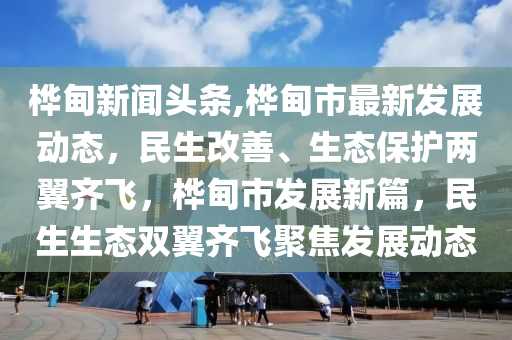 桦甸新闻头条,桦甸市最新发展动态，民生改善、生态保护两翼齐飞，桦甸市发展新篇，民生生态双翼齐飞聚焦发展动态